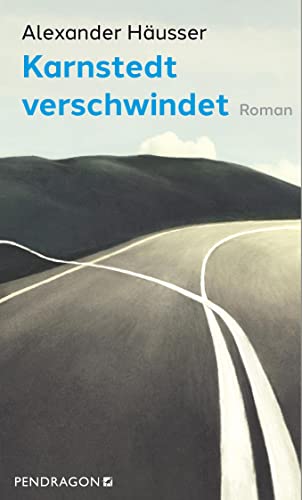 Alexander Häusser

Karnstedt verschwindet

Roman

PENDRAGON